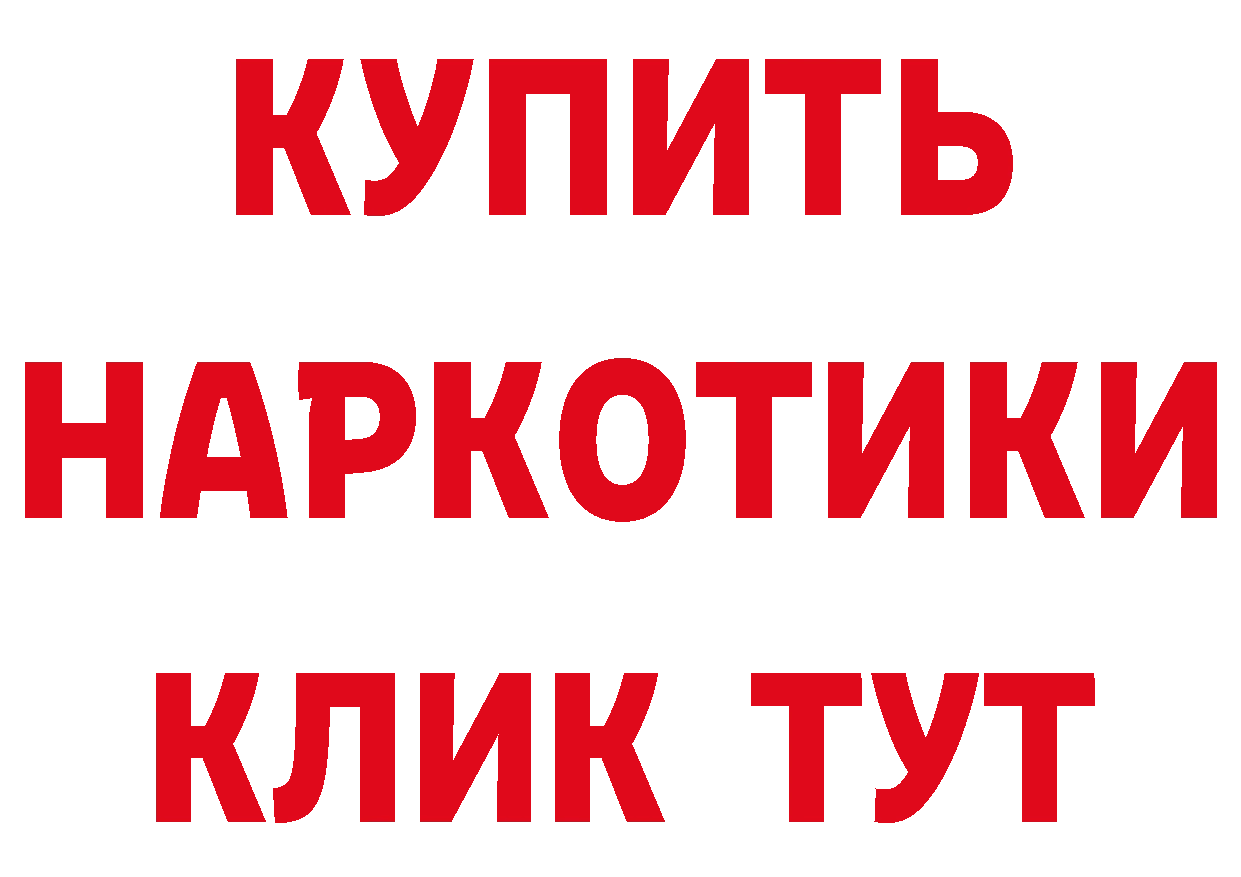 КУПИТЬ НАРКОТИКИ КЛИК ТУТ